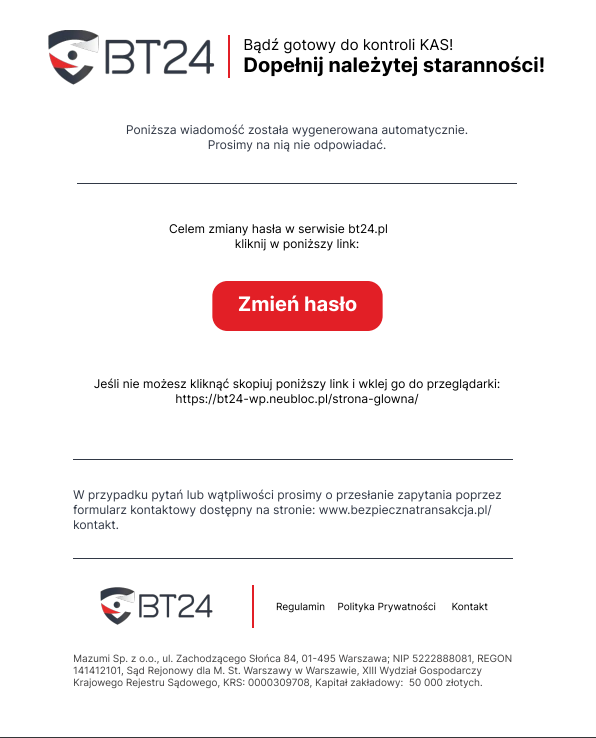 BT24

Bądź gotowy do kontroli KAS!
Dopełnij należytej staranności!

Poniższa wiadomość została wygenerowana automatycznie.
Prosimy na nią nie odpowiadać.

Celem zmiany hasła w serwisie bt24.pl
kliknij w poniższy link:

Zmień hasło

Jeśli nie możesz kliknąć skopiuj poniższy link i wklej go do przeglądarki:
https://bt24-wp.neubloc.pl/strona-glowna/

W przypadku pytań lub wątpliwości prosimy o przesłanie zapytania poprzez formularz kontaktowy dostępny na stronie: www.bezpiecznatransakcja.pl/kontakt.

BT24

Regulamin Polityka Prywatności Kontakt

Mazumi Sp. z o.o., ul. Zachodzącego Słońca 84, 01-495 Warszawa; NIP 5222888081, REGON 141412101, Sąd Rejonowy dla M. St. Warszawy w Warszawie, XIII Wydział Gospodarczy Krajowego Rejestru Sądowego, KRS: 0000309708, Kapitał zakładowy: 50 000 złotych.